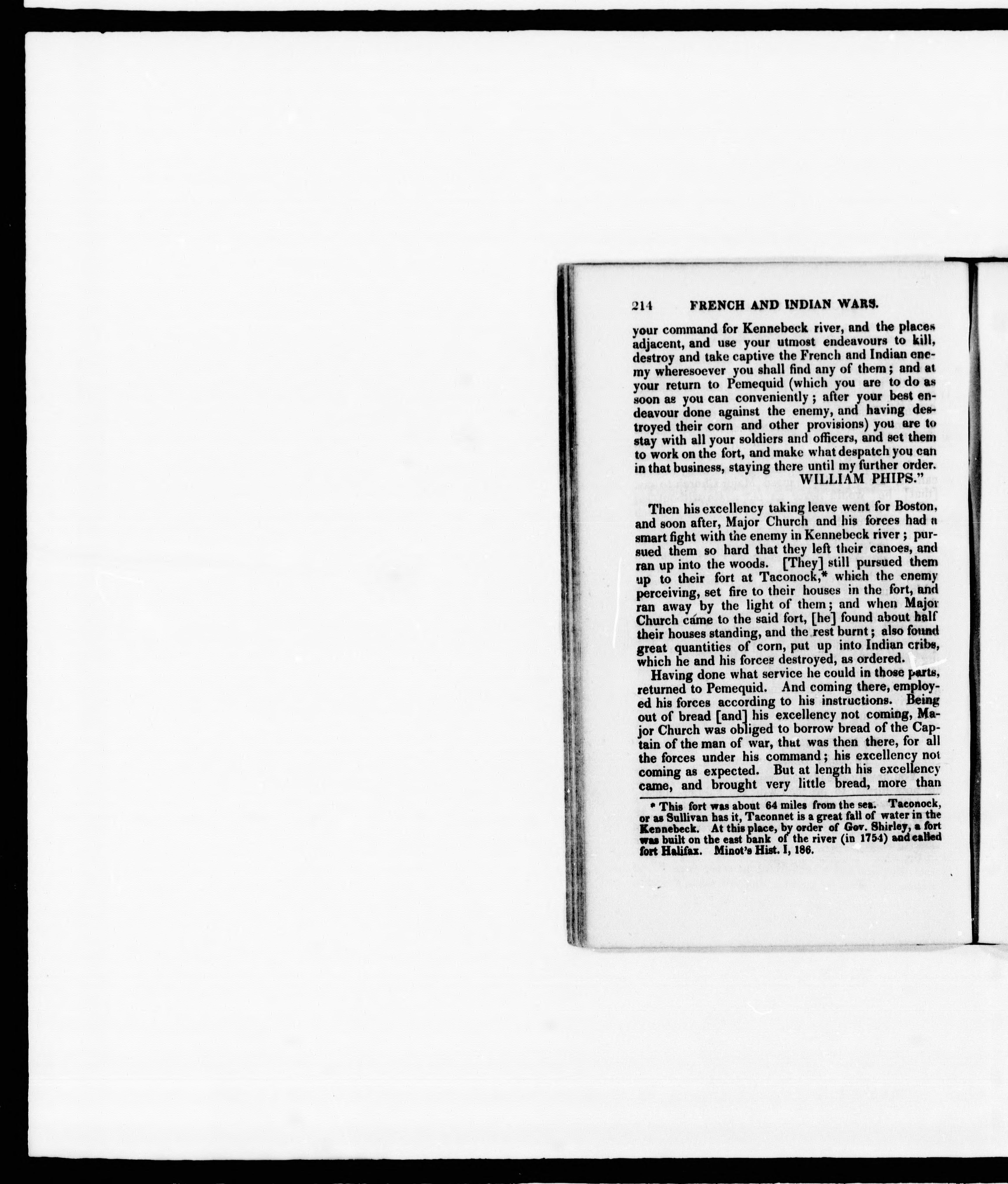 214 FRENCH AND INDIAN WARS.

your command for Kennebeck river, and the places adjacent, and use your utmost endeavours to kill, destroy and take captive the French and Indian enemy wheresoever you shall find any of them; and at your return to Pemequid (which you are to do as soon as you can conveniently; after your best endeavour done against the enemy, and having destroyed their corn and other provisions) you are to stay with all your soldiers and officers, and set them to work on the fort, and make what despatch you can in that business, staying there until my further order.
WILLIAM PHIPS."

Then his excellency taking leave went for Boston, and soon after, Major Church and his forces had a smart fight with the enemy in Kennebeck river; pursued them so hard that they left their canoes, and ran up into the woods. [They] still pursued them up to their fort at Taconock,* which the enemy perceiving, set fire to their houses in the fort, and ran away by the light of them; and when Major Church came to the said fort, [he] found about half their houses standing, and the rest burnt; also found great quantities of corn, put up into Indian cribs, which he and his forces destroyed, as ordered.

Having done what service he could in those parts, returned to Pemequid. And coming there, employed his forces according to his instructions. Being out of bread [and] his excellency not coming, Major Church was obliged to borrow bread of the Captain of the man of war, that was then there, for all the forces under his command; his excellency not coming as expected. But at length his excellency came, and brought very little bread, more than

* This fort was about 64 miles from the sea. Taconock, or as Sullivan has it, Taconnet is a great fall of water in the Kennebeck. At this place, by order of Gov. Shirley, a fort was built on the east bank of the river (in 1754) and called fort Halifax. Minot's Hist. I, 186.